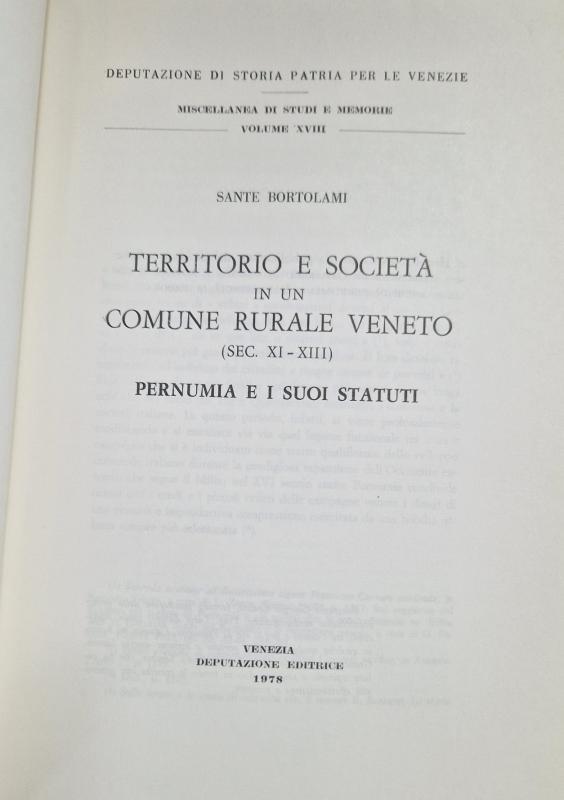 DEPUTAZIONE DI STORIA PATRIA PER LE VENEZIE

MISCELLANEA DI STUDI E MEMORIE
VOLUME XVIII

SANTE BORTOLAMI

TERRITORIO E SOCIETÀ
IN UN
COMUNE RURALE VENETO
(SEC. XI - XIII)

PERNUMIA E I SUOI STATUTI

VENEZIA
DEPUTAZIONE EDITRICE
1978